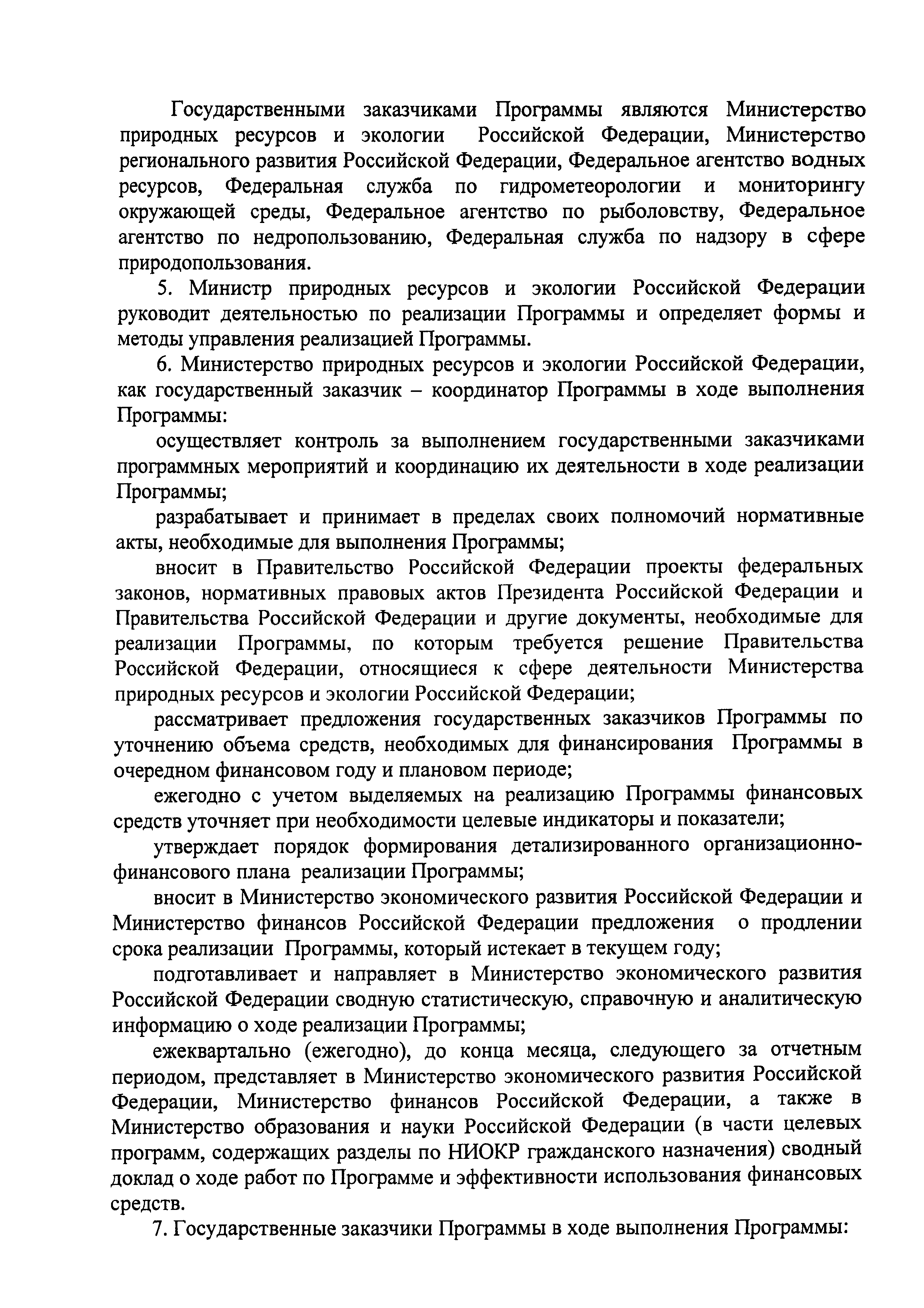 Государственными заказчиками Программы являются Министерство природных ресурсов и экологии Российской Федерации, Министерство регионального развития Российской Федерации, Федеральное агентство водных ресурсов, Федеральная служба по гидрометеорологии и мониторингу окружающей среды, Федеральное агентство по рыболовству, Федеральное агентство по недропользованию, Федеральная служба по надзору в сфере природопользования.

5. Министр природных ресурсов и экологии Российской Федерации руководит деятельностью по реализации Программы и определяет формы и методы управления реализацией Программы.

6. Министерство природных ресурсов и экологии Российской Федерации, как государственный заказчик – координатор Программы в ходе выполнения Программы:

осуществляет контроль за выполнением государственными заказчиками программных мероприятий и координацию их деятельности в ходе реализации Программы;

разрабатывает и принимает в пределах своих полномочий нормативные акты, необходимые для выполнения Программы;

вносит в Правительство Российской Федерации проекты федеральных законов, нормативных правовых актов Президента Российской Федерации и Правительства Российской Федерации и другие документы, необходимые для реализации Программы, по которым требуется решение Правительства Российской Федерации, относящиеся к сфере деятельности Министерства природных ресурсов и экологии Российской Федерации;

рассматривает предложения государственных заказчиков Программы по уточнению объема средств, необходимых для финансирования Программы в очередном финансовом году и плановом периоде;

ежегодно с учетом выделяемых на реализацию Программы финансовых средств уточняет при необходимости целевые индикаторы и показатели;

утверждает порядок формирования детализированного организационно-финансового плана реализации Программы;

вносит в Министерство экономического развития Российской Федерации и Министерство финансов Российской Федерации предложения о продлении срока реализации Программы, который истекает в текущем году;

подготавливает и направляет в Министерство экономического развития Российской Федерации сводную статистическую, справочную и аналитическую информацию о ходе реализации Программы;

ежеквартально (ежегодно), до конца месяца, следующего за отчетным периодом, представляет в Министерство экономического развития Российской Федерации, Министерство финансов Российской Федерации, а также в Министерство образования и науки Российской Федерации (в части целевых программ, содержащих разделы по НИОКР гражданского назначения) сводный доклад о ходе работ по Программе и эффективности использования финансовых средств.

7. Государственные заказчики Программы в ходе выполнения Программы: